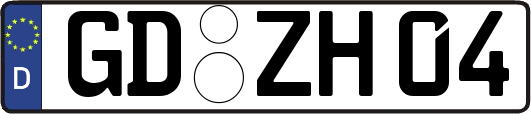 D
GD ZH 04